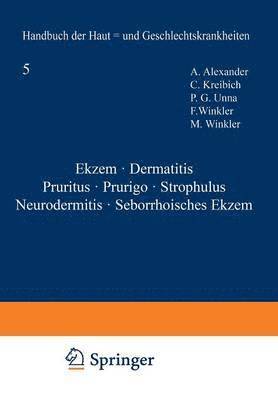 Handbuch der Haut = und Geschlechtskrankheiten

5

A. Alexander
C. Kreibich
P. G. Unna
F. Winkler
M. Winkler

Ekzem · Dermatitis
Pruritus · Prurigo · Strophulus
Neurodermitis · Seborrhoisches Ekzem

Springer